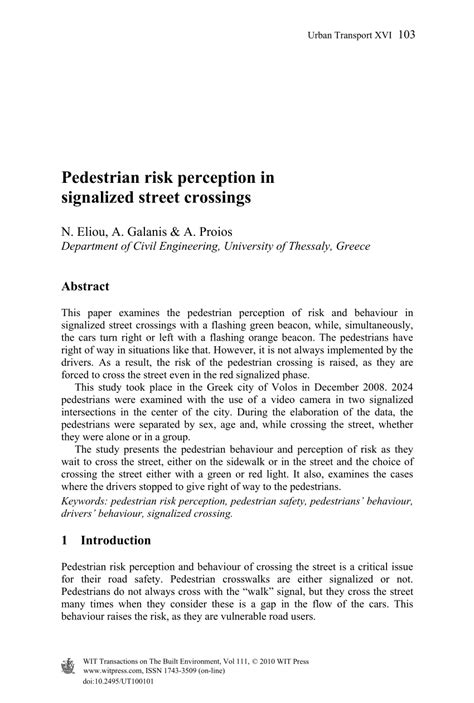 Urban Transport XVI 103

Pedestrian risk perception in signalized street crossings

N. Eliou, A. Galanis & A. Proios
Department of Civil Engineering, University of Thessaly, Greece

Abstract

This paper examines the pedestrian perception of risk and behaviour in signalized street crossings with a flashing green beacon, while, simultaneously, the cars turn right or left with a flashing orange beacon. The pedestrians have right of way in situations like that. However, it is not always implemented by the drivers. As a result, the risk of the pedestrian crossing is raised, as they are forced to cross the street even in the red signalized phase.

This study took place in the Greek city of Volos in December 2008. 2024 pedestrians were examined with the use of a video camera in two signalized intersections in the center of the city. During the elaboration of the data, the pedestrians were separated by sex, age and, while crossing the street, whether they were alone or in a group.

The study presents the pedestrian behaviour and perception of risk as they wait to cross the street, either on the sidewalk or in the street and the choice of crossing the street either with a green or red light. It also, examines the cases where the drivers stopped to give right of way to the pedestrians.

Keywords: pedestrian risk perception, pedestrian safety, pedestrians' behaviour, drivers' behaviour, signalized crossing.

1 Introduction

Pedestrian risk perception and behaviour of crossing the street is a critical issue for their road safety. Pedestrian crosswalks are either signalized or not. Pedestrians do not always cross with the "walk" signal, but they cross the street many times when they consider these is a gap in the flow of the cars. This behaviour raises the risk, as they are vulnerable road users.

WIT Transactions on The Built Environment, Vol 111, © 2010 WIT Press
www.witpress.com, ISSN 1743-3509 (on-line)
doi:10.2495/UT100101